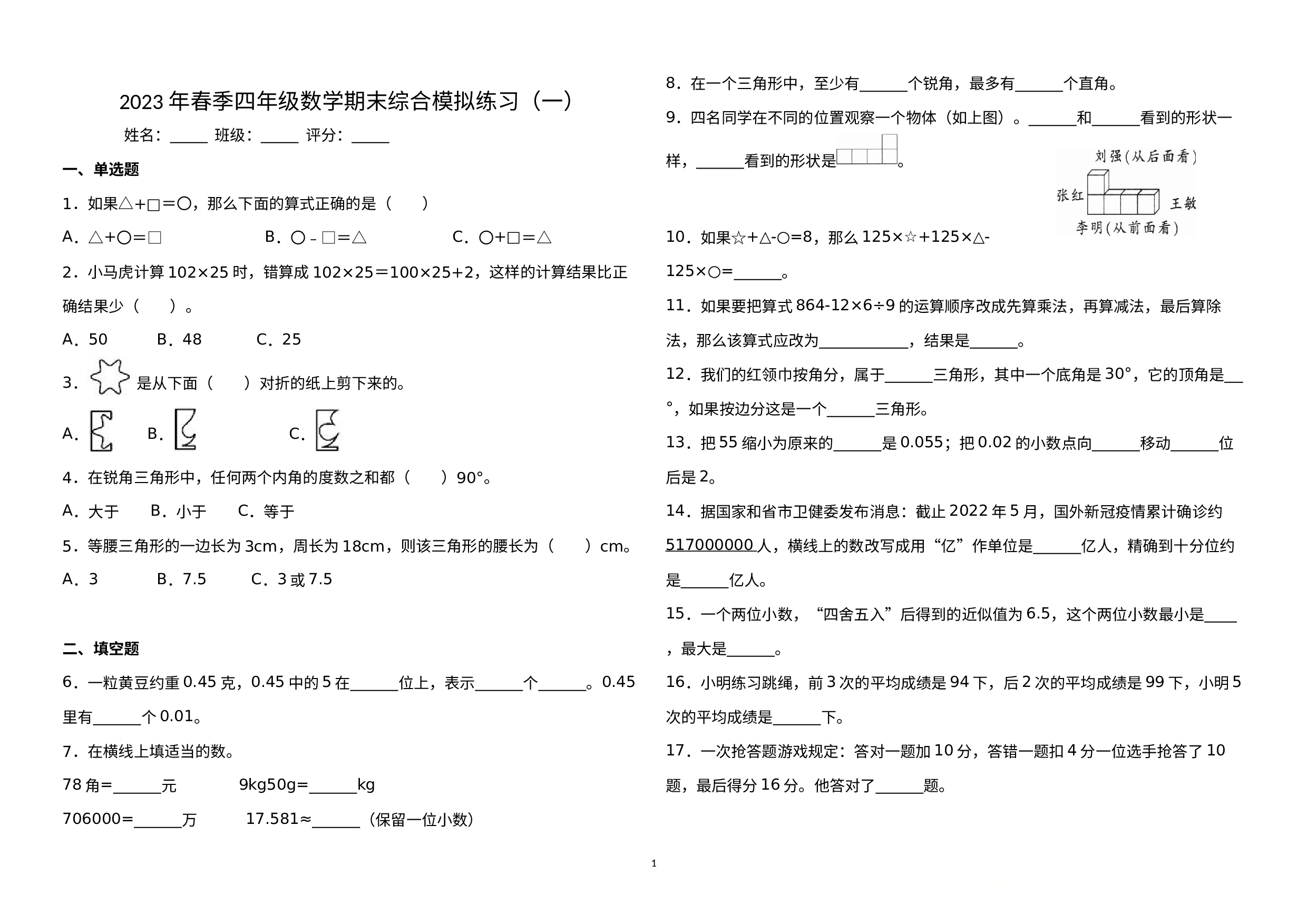 2023年春季四年级数学期末综合模拟练习（一）

姓名：____ 班级：____ 评分：____

一、单选题

1．如果△+□=○，那么下面的算式正确的是（　　）

A．△+○=□　　B．○-□=△　　C．○+□=△

2．小马虎计算102×25时，错算成102×25=100×25+2，这样的计算结果比正确结果少（　　）。

A．50　　B．48　　C．25

3．是从下面（　　）对折的纸上剪下来的。

A.　　B.　　C.

4．在锐角三角形中，任何两个内角的度数之和都（　　）90°。

A．大于　　B．小于　　C．等于

5．等腰三角形的一边长为3cm，周长为18cm，则该三角形的腰长为（　　）cm。

A．3　　B．7.5　　C．3或7.5

二、填空题

6．一粒黄豆约重0.45克，0.45中的5在____位上，表示____个____。0.45里有____个0.01。

7．在横线上填适当的数。

78角=____元　　9kg50g=____kg

706000=____万　　17.581≈____（保留一位小数）

8．在一个三角形中，至少有____个锐角，最多有____个直角。

9．四名同学在不同的位置观察一个物体（如上图）。____和____看到的形状一样，____看到的形状是。

刘强(从后面看)
张红
王敏
李明(从前面看)

10．如果☆+△-○=8，那么125×☆+125×△-125×○=____。

11．如果要把算式864-12×6÷9的运算顺序改成先算乘法，再算减法，最后算除法，那么该算式应改为____，结果是____。

12．我们的红领巾按角分，属于____三角形，其中一个底角是30°，它的顶角是____°，如果按边分这是一个____三角形。

13．把55缩小为原来的____是0.055；把0.02的小数点向____移动____位后是2。

14．据国家和省市卫健委发布消息：截止2022年5月，国外新冠疫情累计确诊约517000000人，横线上的数改写成用“亿”作单位是____亿人，精确到十分位约是____亿人。

15．一个两位小数，“四舍五入”后得到的近似值为6.5，这个两位小数最小是____，最大是____。

16．小明练习跳绳，前3次的平均成绩是94下，后2次的平均成绩是99下，小明5次的平均成绩是____下。

17．一次抢答题游戏规定：答对一题加10分，答错一题扣4分一位选手抢答了10题，最后得分16分。他答对了____题。

1